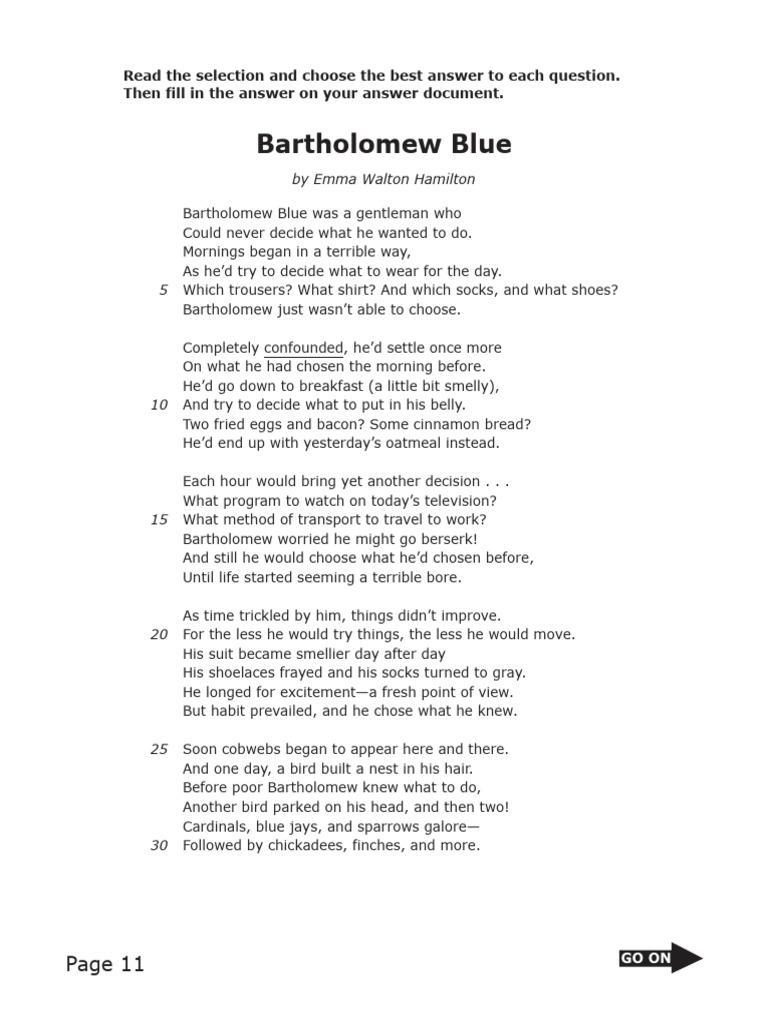 Read the selection and choose the best answer to each question. Then fill in the answer on your answer document.

Bartholomew Blue

by Emma Walton Hamilton

Bartholomew Blue was a gentleman who
Could never decide what he wanted to do.
Mornings began in a terrible way,
As he'd try to decide what to wear for the day.
5 Which trousers? What shirt? And which socks, and what shoes?
Bartholomew just wasn't able to choose.

Completely confounded, he'd settle once more
On what he had chosen the morning before.
He'd go down to breakfast (a little bit smelly),
10 And try to decide what to put in his belly.
Two fried eggs and bacon? Some cinnamon bread?
He'd end up with yesterday's oatmeal instead.

Each hour would bring yet another decision . . .
What program to watch on today's television?
15 What method of transport to travel to work?
Bartholomew worried he might go berserk!
And still he would choose what he'd chosen before,
Until life started seeming a terrible bore.

As time trickled by him, things didn't improve.
20 For the less he would try things, the less he would move.
His suit became smellier day after day
His shoelaces frayed and his socks turned to gray.
He longed for excitement—a fresh point of view.
But habit prevailed, and he chose what he knew.

25 Soon cobwebs began to appear here and there.
And one day, a bird built a nest in his hair.
Before poor Bartholomew knew what to do,
Another bird parked on his head, and then two!
Cardinals, blue jays, and sparrows galore—
30 Followed by chickadees, finches, and more.

Page 11

GO ON